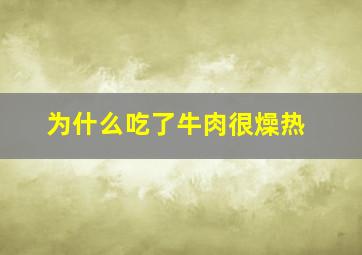 为什么吃了牛肉很燥热